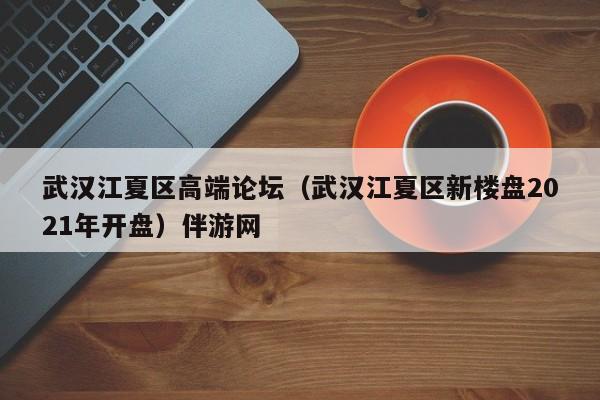 武汉江夏区高端论坛（武汉江夏区新楼盘2021年开盘）伴游网